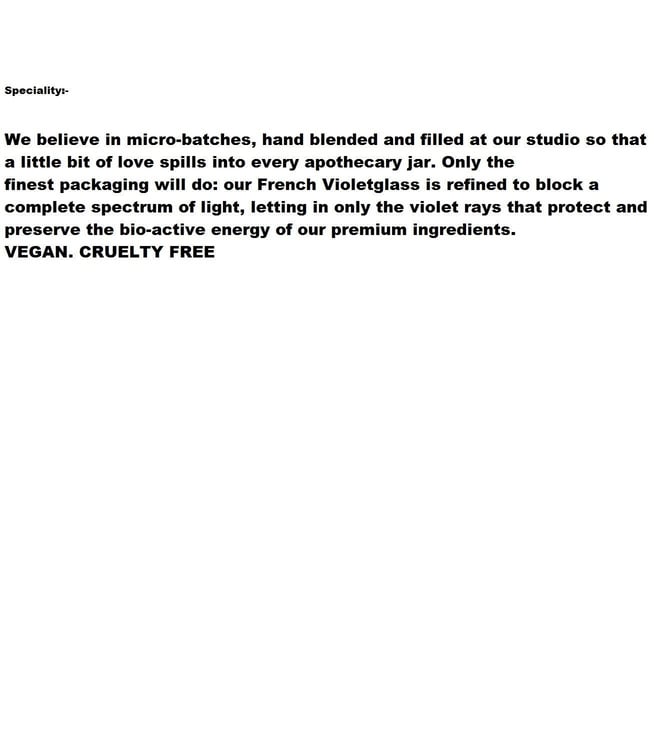 Speciality:-

We believe in micro-batches, hand blended and filled at our studio so that a little bit of love spills into every apothecary jar. Only the finest packaging will do: our French Violetglass is refined to block a complete spectrum of light, letting in only the violet rays that protect and preserve the bio-active energy of our premium ingredients.
VEGAN. CRUELTY FREE